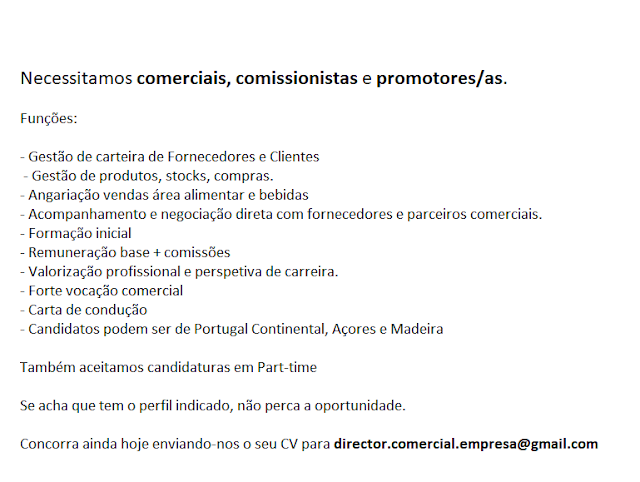 Necessitamos comerciais, comissionistas e promotores/as.

Funções:

- Gestão de carteira de Fornecedores e Clientes
- Gestão de produtos, stocks, compras.
- Angariação vendas área alimentar e bebidas
- Acompanhamento e negociação direta com fornecedores e parceiros comerciais.
- Formação inicial
- Remuneração base + comissões
- Valorização profissional e perspetiva de carreira.
- Forte vocação comercial
- Carta de condução
- Candidatos podem ser de Portugal Continental, Açores e Madeira

Também aceitamos candidaturas em Part-time

Se acha que tem o perfil indicado, não perca a oportunidade.

Concorra ainda hoje enviando-nos o seu CV para director.comercial.empresa@gmail.com